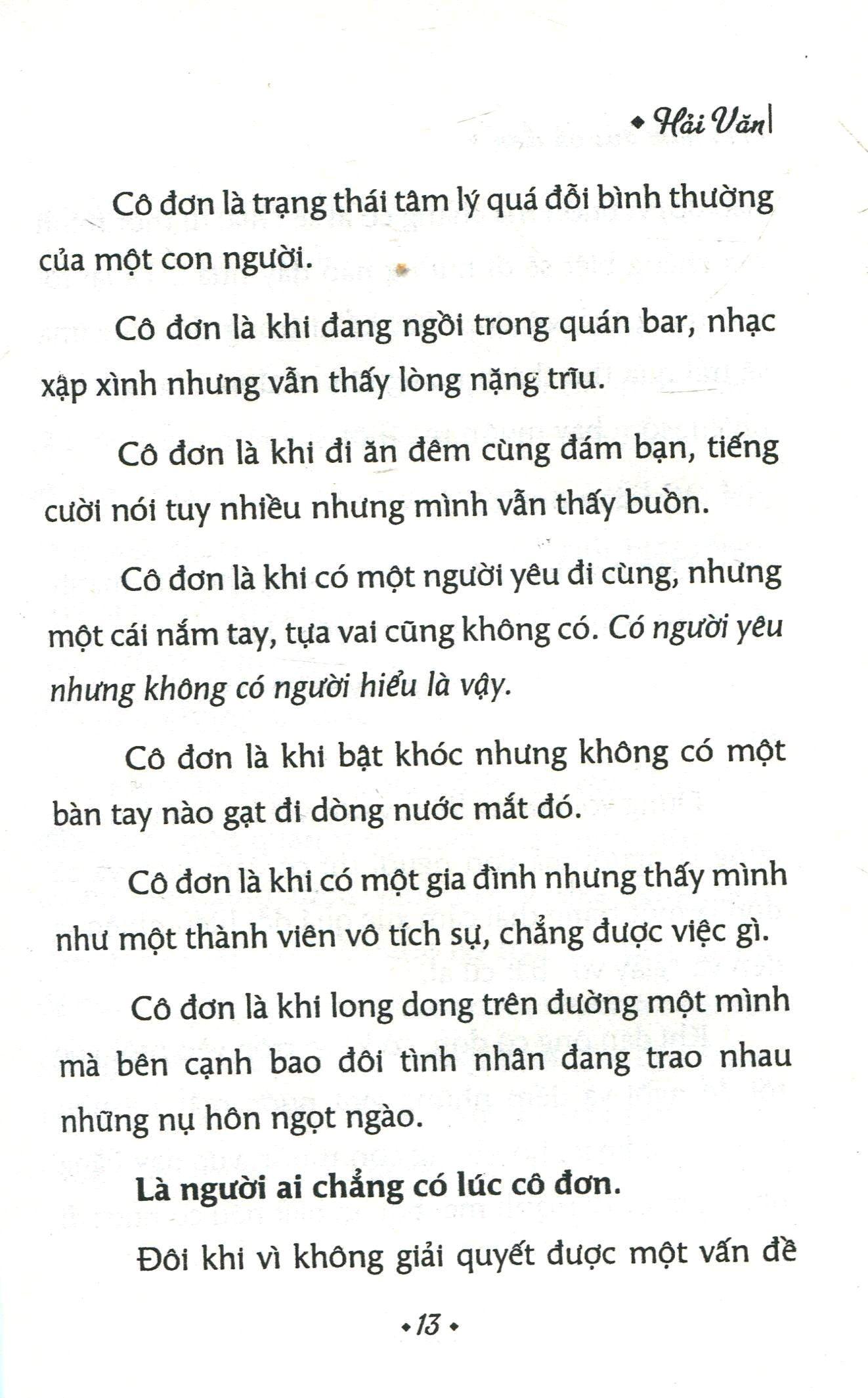 ◆ Hải Văn

Cô đơn là trạng thái tâm lý quá đỗi bình thường của một con người.

Cô đơn là khi đang ngồi trong quán bar, nhạc xập xình nhưng vẫn thấy lòng nặng trĩu.

Cô đơn là khi đi ăn đêm cùng đám bạn, tiếng cười nói tuy nhiều nhưng mình vẫn thấy buồn.

Cô đơn là khi có một người yêu đi cùng, nhưng một cái nắm tay, tựa vai cũng không có. Có người yêu nhưng không có người hiểu là vậy.

Cô đơn là khi bật khóc nhưng không có một bàn tay nào gạt đi dòng nước mắt đó.

Cô đơn là khi có một gia đình nhưng thấy mình như một thành viên vô tích sự, chẳng được việc gì.

Cô đơn là khi long dong trên đường một mình mà bên cạnh bao đôi tình nhân đang trao nhau những nụ hôn ngọt ngào.

Là người ai chẳng có lúc cô đơn.

Đôi khi vì không giải quyết được một vấn đề

◆ 13 ◆